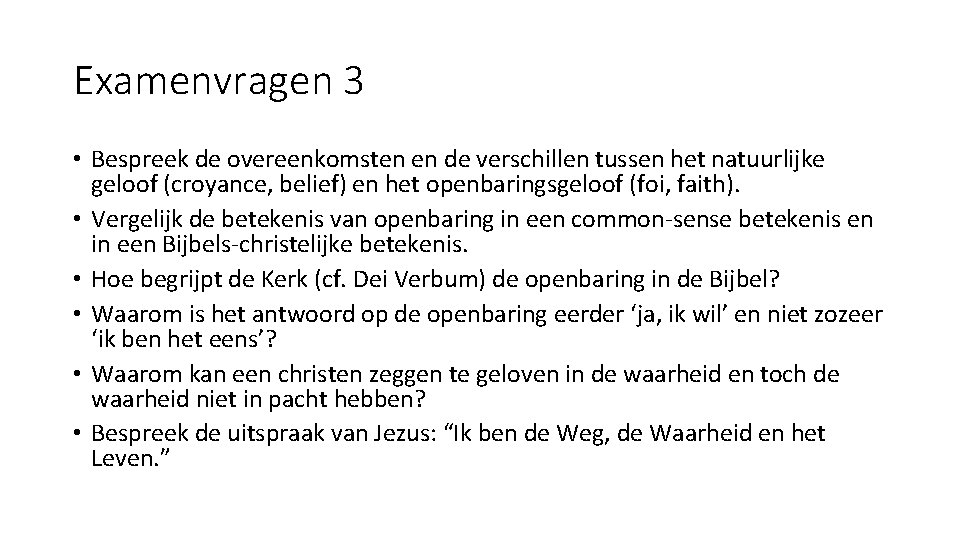 Examenvragen 3

• Bespreek de overeenkomsten en de verschillen tussen het natuurlijke geloof (croyance, belief) en het openbaringsgeloof (foi, faith).
• Vergelijk de betekenis van openbaring in een common-sense betekenis en in een Bijbels-christelijke betekenis.
• Hoe begrijpt de Kerk (cf. Dei Verbum) de openbaring in de Bijbel?
• Waarom is het antwoord op de openbaring eerder 'ja, ik wil' en niet zozeer 'ik ben het eens'?
• Waarom kan een christen zeggen te geloven in de waarheid en toch de waarheid niet in pacht hebben?
• Bespreek de uitspraak van Jezus: "Ik ben de Weg, de Waarheid en het Leven."